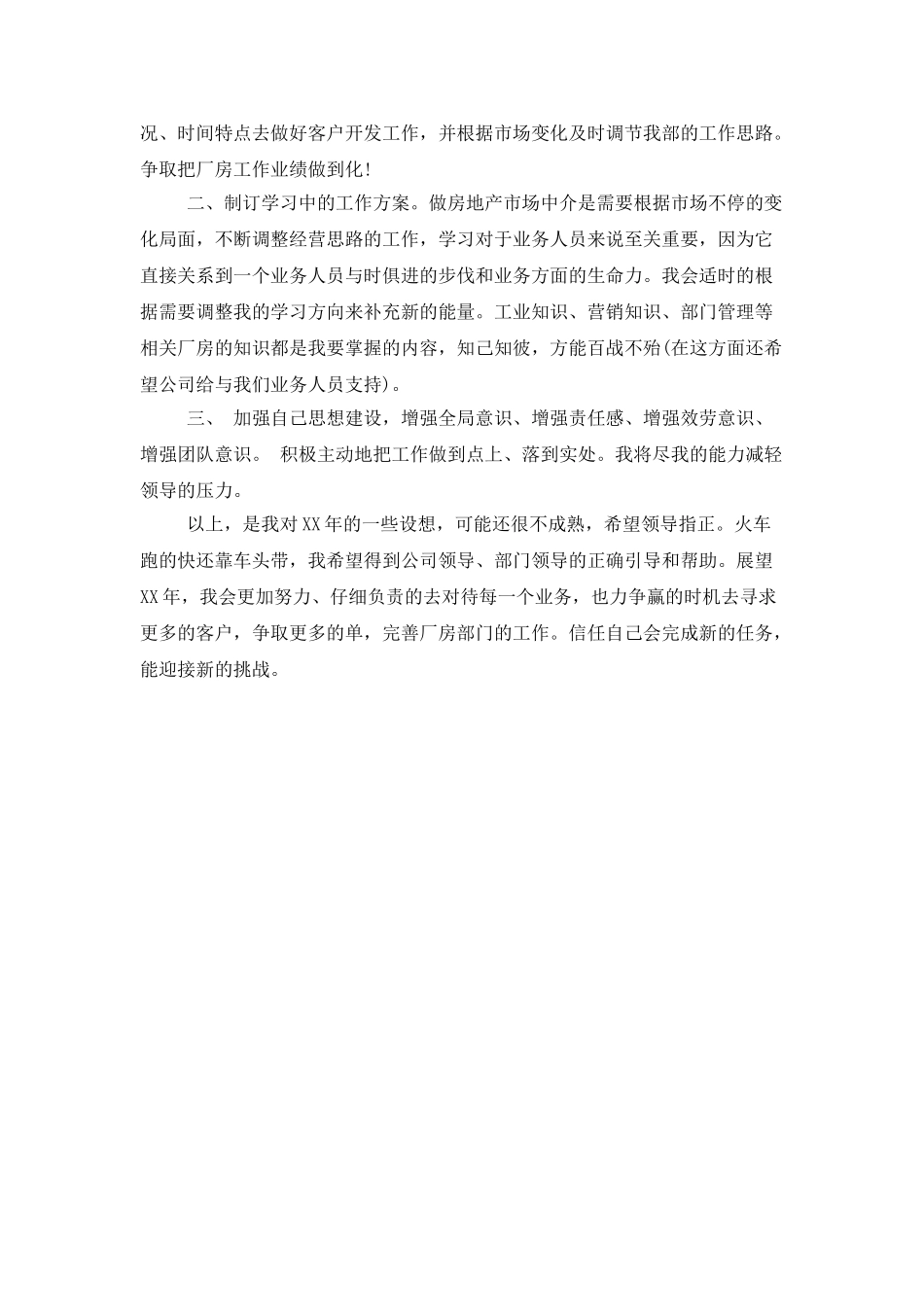 况、时间特点去做好客户开发工作，并根据市场变化及时调节我部的工作思路。争取把厂房工作业绩做到化！

二、制订学习中的工作方案。做房地产市场中介是需要根据市场不停的变化局面，不断调整经营思路的工作，学习对于业务人员来说至关重要，因为它直接关系到一个业务人员与时俱进的步伐和业务方面的生命力。我会适时的根据需要调整我的学习方向来补充新的能量。工业知识、营销知识、部门管理等相关厂房的知识都是我要掌握的内容，知己知彼，方能百战不殆(在这方面还希望公司给与我们业务人员支持)。

三、 加强自己思想建设，增强全局意识、增强责任感、增强效劳意识、增强团队意识。 积极主动地把工作做到点上、落到实处。我将尽我的能力减轻领导的压力。

以上，是我对XX年的一些设想，可能还很不成熟，希望领导指正。火车跑的快还靠车头带，我希望得到公司领导、部门领导的正确引导和帮助。展望XX年，我会更加努力、仔细负责的去对待每一个业务，也力争赢的时机去寻求更多的客户，争取更多的单，完善厂房部门的工作。信任自己会完成新的任务，能迎接新的挑战。